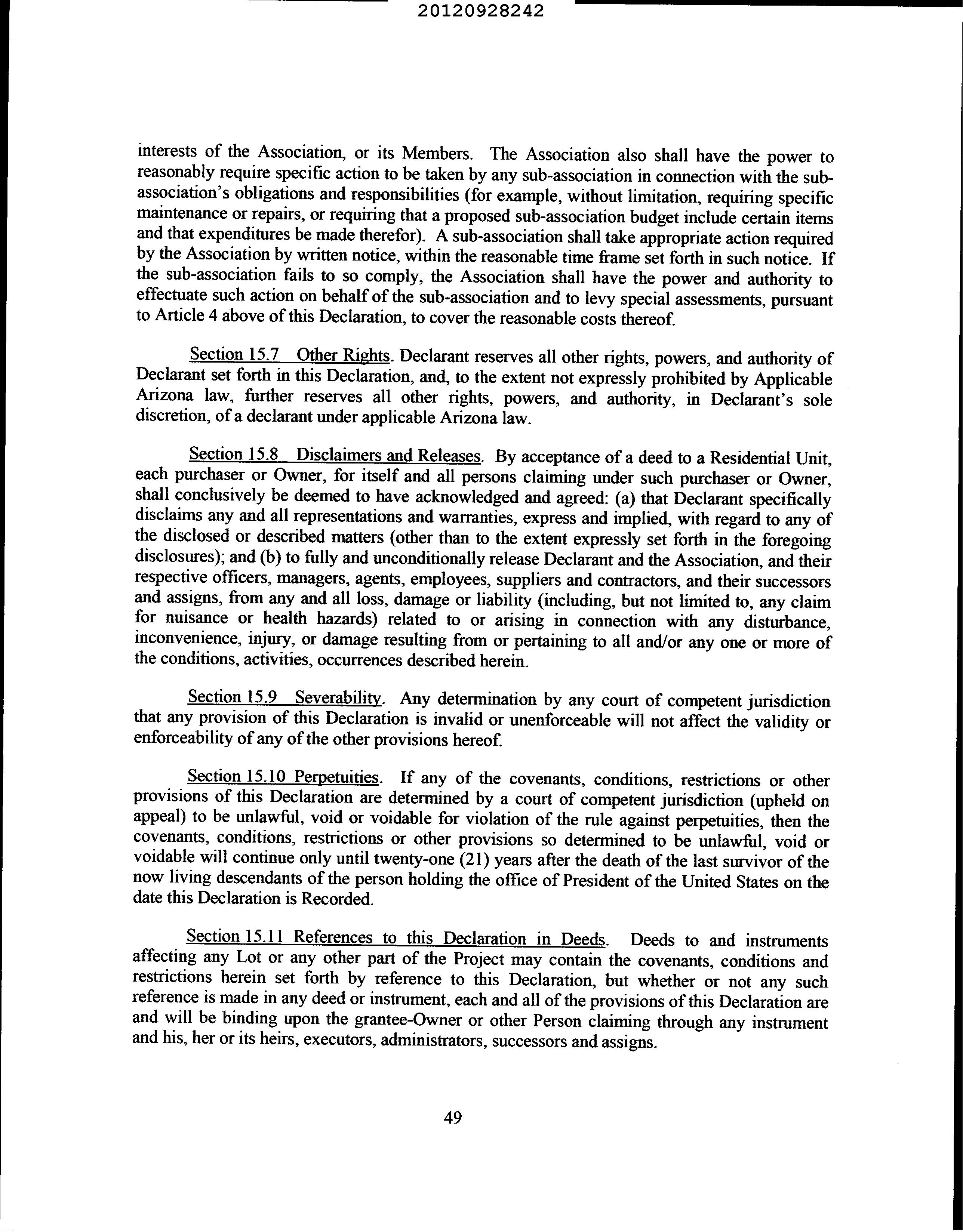 20120928242

interests of the Association, or its Members. The Association also shall have the power to reasonably require specific action to be taken by any sub-association in connection with the sub-association's obligations and responsibilities (for example, without limitation, requiring specific maintenance or repairs, or requiring that a proposed sub-association budget include certain items and that expenditures be made therefor). A sub-association shall take appropriate action required by the Association by written notice, within the reasonable time frame set forth in such notice. If the sub-association fails to so comply, the Association shall have the power and authority to effectuate such action on behalf of the sub-association and to levy special assessments, pursuant to Article 4 above of this Declaration, to cover the reasonable costs thereof.

Section 15.7 Other Rights. Declarant reserves all other rights, powers, and authority of Declarant set forth in this Declaration, and, to the extent not expressly prohibited by Applicable Arizona law, further reserves all other rights, powers, and authority, in Declarant's sole discretion, of a declarant under applicable Arizona law.

Section 15.8 Disclaimers and Releases. By acceptance of a deed to a Residential Unit, each purchaser or Owner, for itself and all persons claiming under such purchaser or Owner, shall conclusively be deemed to have acknowledged and agreed: (a) that Declarant specifically disclaims any and all representations and warranties, express and implied, with regard to any of the disclosed or described matters (other than to the extent expressly set forth in the foregoing disclosures); and (b) to fully and unconditionally release Declarant and the Association, and their respective officers, managers, agents, employees, suppliers and contractors, and their successors and assigns, from any and all loss, damage or liability (including, but not limited to, any claim for nuisance or health hazards) related to or arising in connection with any disturbance, inconvenience, injury, or damage resulting from or pertaining to all and/or any one or more of the conditions, activities, occurrences described herein.

Section 15.9 Severability. Any determination by any court of competent jurisdiction that any provision of this Declaration is invalid or unenforceable will not affect the validity or enforceability of any of the other provisions hereof.

Section 15.10 Perpetuities. If any of the covenants, conditions, restrictions or other provisions of this Declaration are determined by a court of competent jurisdiction (upheld on appeal) to be unlawful, void or voidable for violation of the rule against perpetuities, then the covenants, conditions, restrictions or other provisions so determined to be unlawful, void or voidable will continue only until twenty-one (21) years after the death of the last survivor of the now living descendants of the person holding the office of President of the United States on the date this Declaration is Recorded.

Section 15.11 References to this Declaration in Deeds. Deeds to and instruments affecting any Lot or any other part of the Project may contain the covenants, conditions and restrictions herein set forth by reference to this Declaration, but whether or not any such reference is made in any deed or instrument, each and all of the provisions of this Declaration are and will be binding upon the grantee-Owner or other Person claiming through any instrument and his, her or its heirs, executors, administrators, successors and assigns.

49